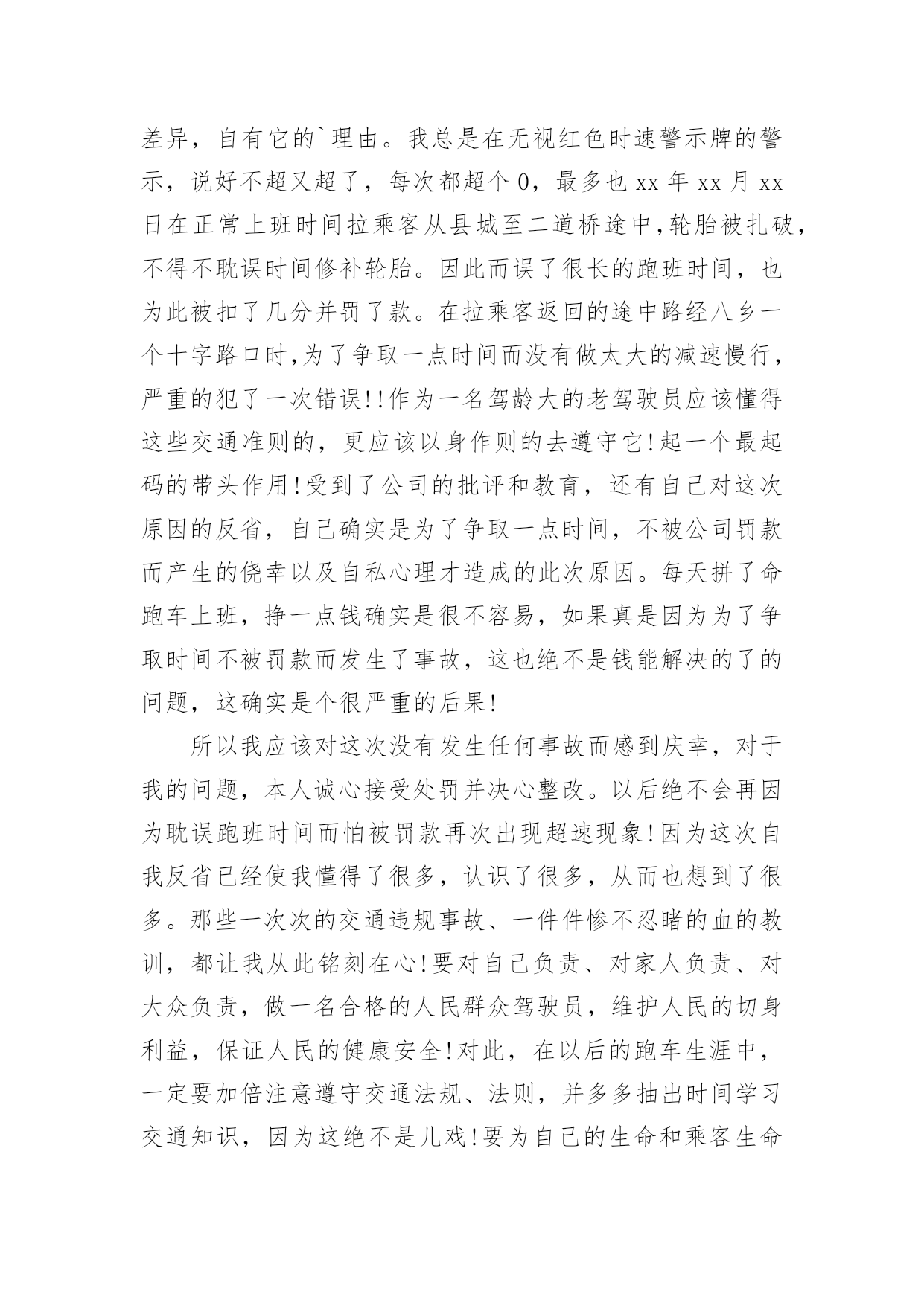 差异，自有它的`理由。我总是在无视红色时速警示牌的警示，说好不超又超了，每次都超个 0，最多也 xx 年 xx 月 xx 日在正常上班时间拉乘客从县城至二道桥途中,轮胎被扎破，不得不耽误时间修补轮胎。因此而误了很长的跑班时间，也为此被扣了几分并罚了款。在拉乘客返回的途中路经八乡一个十字路口时,为了争取一点时间而没有做太大的减速慢行，严重的犯了一次错误!!作为一名驾龄大的老驾驶员应该懂得这些交通准则的，更应该以身作则的去遵守它!起一个最起码的带头作用!受到了公司的批评和教育，还有自己对这次原因的反省，自己确实是为了争取一点时间，不被公司罚款而产生的侥幸以及自私心理才造成的此次原因。每天拼了命跑车上班，挣一点钱确实是很不容易，如果真是因为为了争取时间不被罚款而发生了事故，这也绝不是钱能解决的了的问题，这确实是个很严重的后果!

所以我应该对这次没有发生任何事故而感到庆幸，对于我的问题，本人诚心接受处罚并决心整改。以后绝不会再因为耽误跑班时间而怕被罚款再次出现超速现象!因为这次自我反省已经使我懂得了很多，认识了很多，从而也想到了很多。那些一次次的交通违规事故、一件件惨不忍睹的血的教训，都让我从此铭刻在心!要对自己负责、对家人负责、对大众负责，做一名合格的人民群众驾驶员，维护人民的切身利益，保证人民的健康安全!对此，在以后的跑车生涯中，一定要加倍注意遵守交通法规、法则，并多多抽出时间学习交通知识，因为这绝不是儿戏!要为自己的生命和乘客生命